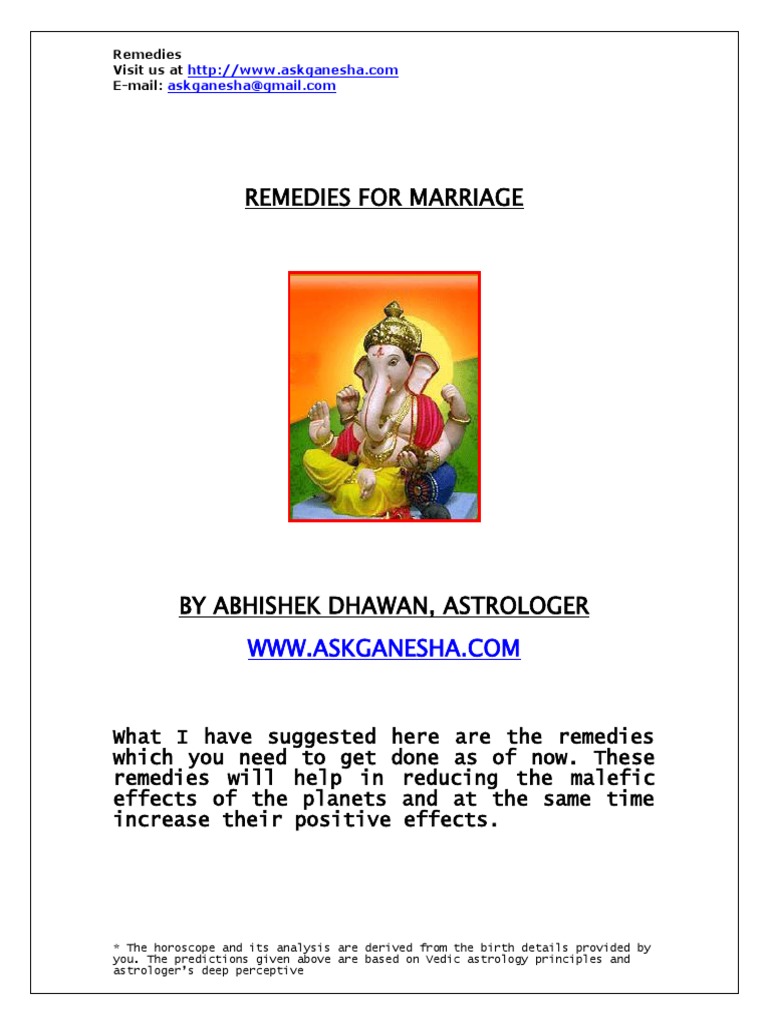 Remedies
Visit us at http://www.askganesha.com
E-mail: askganesha@gmail.com

REMEDIES FOR MARRIAGE

BY ABHISHEK DHAWAN, ASTROLOGER

WWW.ASKGANESHA.COM

What I have suggested here are the remedies which you need to get done as of now. These remedies will help in reducing the malefic effects of the planets and at the same time increase their positive effects.

* The horoscope and its analysis are derived from the birth details provided by you. The predictions given above are based on Vedic astrology principles and astrologer's deep perceptive